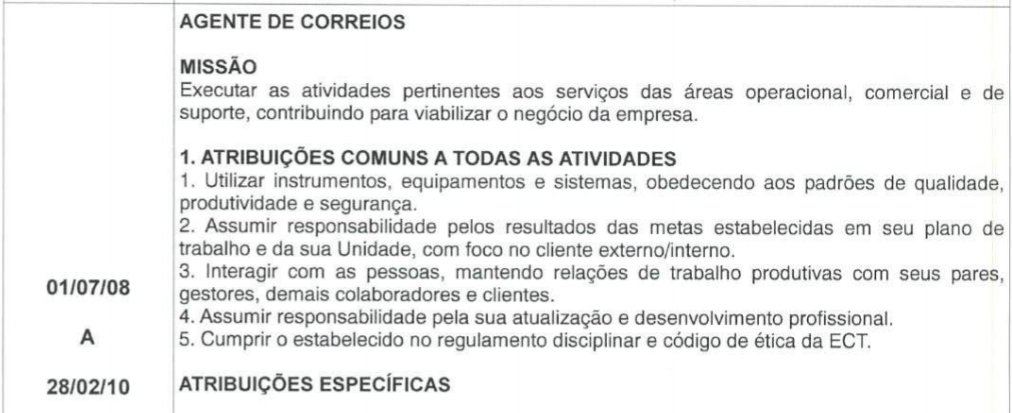 01/07/08

A

28/02/10

AGENTE DE CORREIOS

MISSÃO
Executar as atividades pertinentes aos serviços das áreas operacional, comercial e de suporte, contribuindo para viabilizar o negócio da empresa.

1. ATRIBUIÇÕES COMUNS A TODAS AS ATIVIDADES
1. Utilizar instrumentos, equipamentos e sistemas, obedecendo aos padrões de qualidade, produtividade e segurança.
2. Assumir responsabilidade pelos resultados das metas estabelecidas em seu plano de trabalho e da sua Unidade, com foco no cliente externo/interno.
3. Interagir com as pessoas, mantendo relações de trabalho produtivas com seus pares, gestores, demais colaboradores e clientes.
4. Assumir responsabilidade pela sua atualização e desenvolvimento profissional.
5. Cumprir o estabelecido no regulamento disciplinar e código de ética da ECT.

ATRIBUIÇÕES ESPECÍFICAS